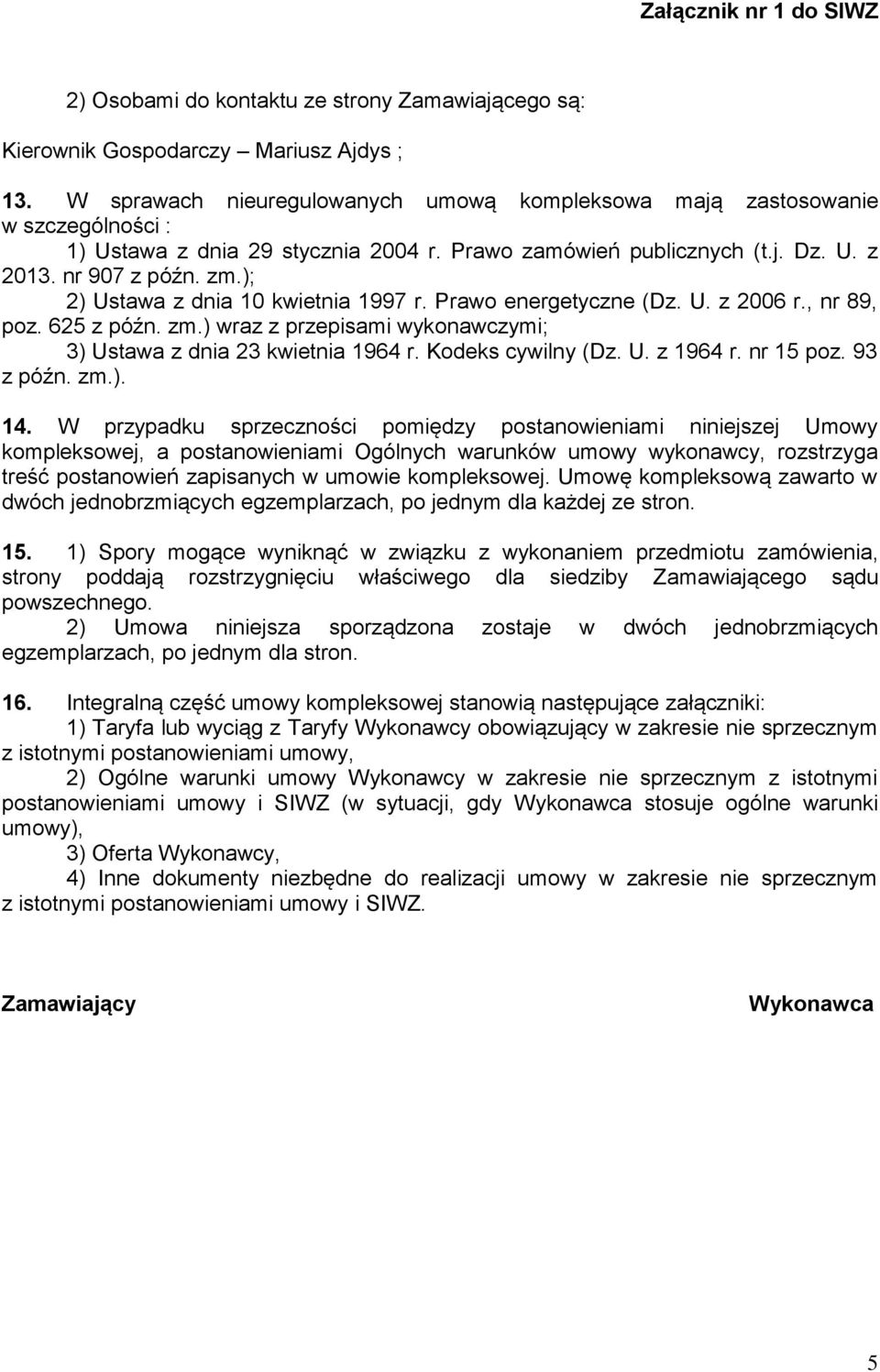 Załącznik nr 1 do SIWZ

2) Osobami do kontaktu ze strony Zamawiającego są:

Kierownik Gospodarczy – Mariusz Ajdys ;

13. W sprawach nieuregulowanych umową kompleksowa mają zastosowanie w szczególności :

1) Ustawa z dnia 29 stycznia 2004 r. Prawo zamówień publicznych (t.j. Dz. U. z 2013. nr 907 z późn. zm.);

2) Ustawa z dnia 10 kwietnia 1997 r. Prawo energetyczne (Dz. U. z 2006 r., nr 89, poz. 625 z późn. zm.) wraz z przepisami wykonawczymi;

3) Ustawa z dnia 23 kwietnia 1964 r. Kodeks cywilny (Dz. U. z 1964 r. nr 15 poz. 93 z późn. zm.).

14. W przypadku sprzeczności pomiędzy postanowieniami niniejszej Umowy kompleksowej, a postanowieniami Ogólnych warunków umowy wykonawcy, rozstrzyga treść postanowień zapisanych w umowie kompleksowej. Umowę kompleksową zawarto w dwóch jednobrzmiących egzemplarzach, po jednym dla każdej ze stron.

15. 1) Spory mogące wyniknąć w związku z wykonaniem przedmiotu zamówienia, strony poddają rozstrzygnięciu właściwego dla siedziby Zamawiającego sądu powszechnego.

2) Umowa niniejsza sporządzona zostaje w dwóch jednobrzmiących egzemplarzach, po jednym dla stron.

16. Integralną część umowy kompleksowej stanowią następujące załączniki:

1) Taryfa lub wyciąg z Taryfy Wykonawcy obowiązujący w zakresie nie sprzecznym z istotnymi postanowieniami umowy,

2) Ogólne warunki umowy Wykonawcy w zakresie nie sprzecznym z istotnymi postanowieniami umowy i SIWZ (w sytuacji, gdy Wykonawca stosuje ogólne warunki umowy),

3) Oferta Wykonawcy,

4) Inne dokumenty niezbędne do realizacji umowy w zakresie nie sprzecznym z istotnymi postanowieniami umowy i SIWZ.

Zamawiający

Wykonawca

5